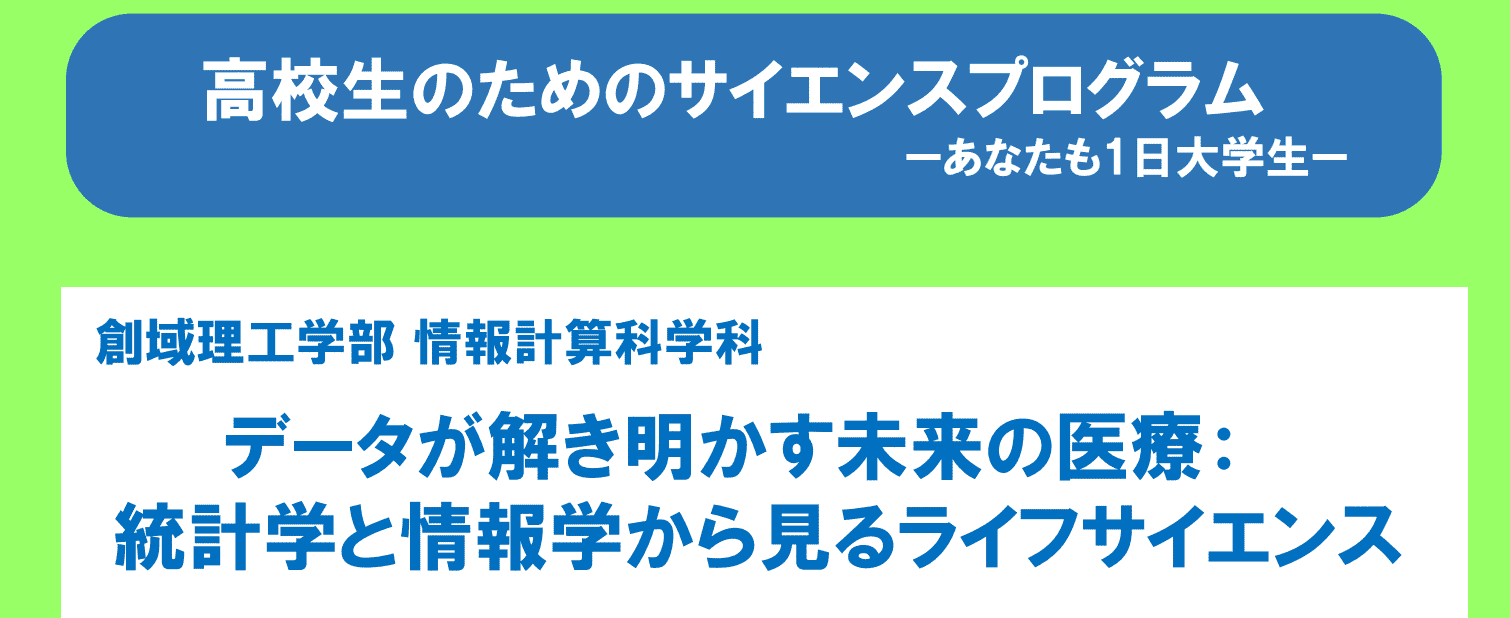 高校生のためのサイエンスプログラム
ーあなたも1日大学生ー

創域理工学部 情報計算科学科

データが解き明かす未来の医療：
統計学と情報学から見るライフサイエンス